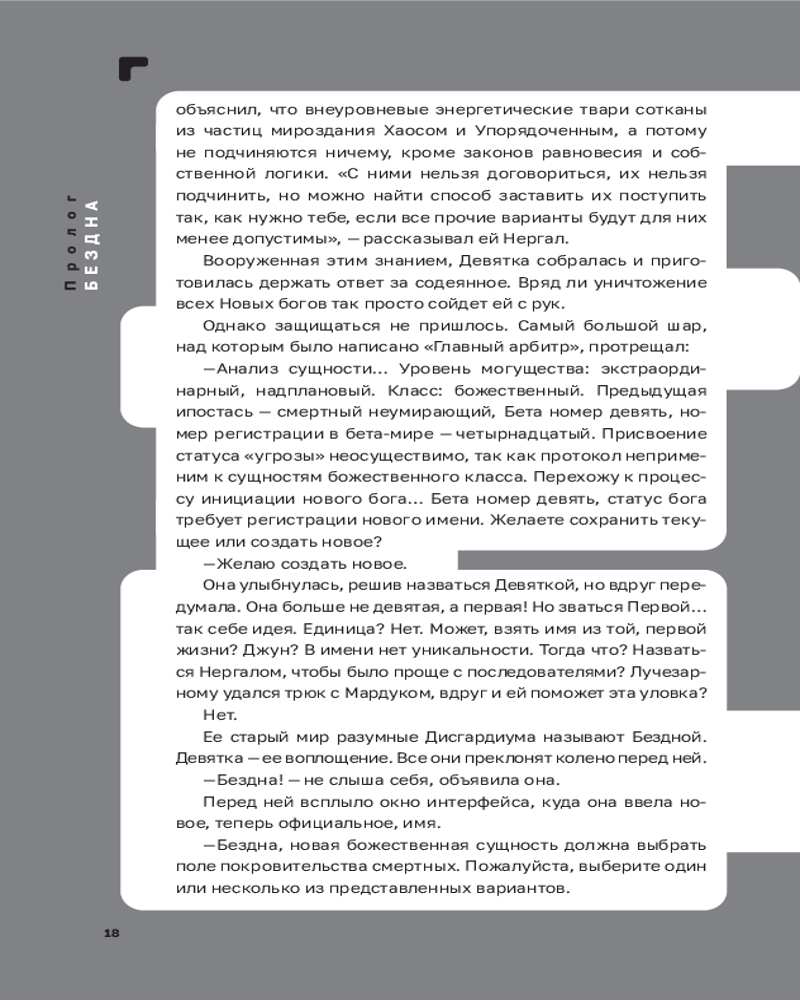 Пролог
БЕЗДНА

объяснил, что внеуровневые энергетические твари сотканы из частиц мироздания Хаосом и Упорядоченным, а потому не подчиняются ничему, кроме законов равновесия и собственной логики. «С ними нельзя договориться, их нельзя подчинить, но можно найти способ заставить их поступить так, как нужно тебе, если все прочие варианты будут для них менее допустимы», — рассказывал ей Нергал.

Вооруженная этим знанием, Девятка собралась и приготовилась держать ответ за содеянное. Вряд ли уничтожение всех Новых богов так просто сойдет ей с рук.

Однако защищаться не пришлось. Самый большой шар, над которым было написано «Главный арбитр», протрещал:

—Анализ сущности... Уровень могущества: экстраординарный, надплановый. Класс: божественный. Предыдущая ипостась — смертный неумирающий, Бета номер девять, номер регистрации в бета-мире — четырнадцатый. Присвоение статуса «угрозы» неосуществимо, так как протокол неприменим к сущностям божественного класса. Перехожу к процессу инициации нового бога... Бета номер девять, статус бога требует регистрации нового имени. Желаете сохранить текущее или создать новое?

—Желаю создать новое.

Она улыбнулась, решив назваться Девяткой, но вдруг передумала. Она больше не девятая, а первая! Но зваться Первой... так себе идея. Единица? Нет. Может, взять имя из той, первой жизни? Джун? В имени нет уникальности. Тогда что? Назваться Нергалом, чтобы было проще с последователями? Лучезарному удался трюк с Мардуком, вдруг и ей поможет эта уловка? Нет.

Ее старый мир разумные Дисгардиума называют Бездной. Девятка — ее воплощение. Все они преклонят колено перед ней.

—Бездна! — не слыша себя, объявила она.

Перед ней всплыло окно интерфейса, куда она ввела новое, теперь официальное, имя.

—Бездна, новая божественная сущность должна выбрать поле покровительства смертных. Пожалуйста, выберите один или несколько из представленных вариантов.

18